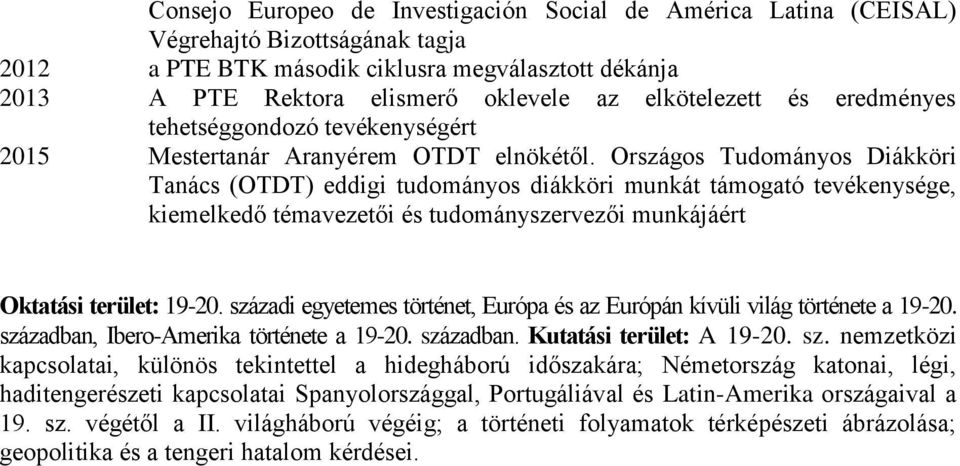 Consejo Europeo de Investigación Social de América Latina (CEISAL) Végrehajtó Bizottságának tagja
2012 a PTE BTK második ciklusra megválasztott dékánja
2013 A PTE Rektora elismerő oklevele az elkötelezett és eredményes tehetséggondozó tevékenységért
2015 Mestertanár Aranyérem OTDT elnökétől. Országos Tudományos Diákköri Tanács (OTDT) eddigi tudományos diákköri munkát támogató tevékenysége, kiemelkedő témavezetői és tudományszervezői munkájáért

Oktatási terület: 19-20. századi egyetemes történet, Európa és az Európán kívüli világ története a 19-20. században, Ibero-Amerika története a 19-20. században. Kutatási terület: A 19-20. sz. nemzetközi kapcsolatai, különös tekintettel a hidegháború időszakára; Németország katonai, légi, haditengerészeti kapcsolatai Spanyolországgal, Portugáliával és Latin-Amerika országaival a 19. sz. végétől a II. világháború végéig; a történeti folyamatok térképészeti ábrázolása; geopolitika és a tengeri hatalom kérdései.